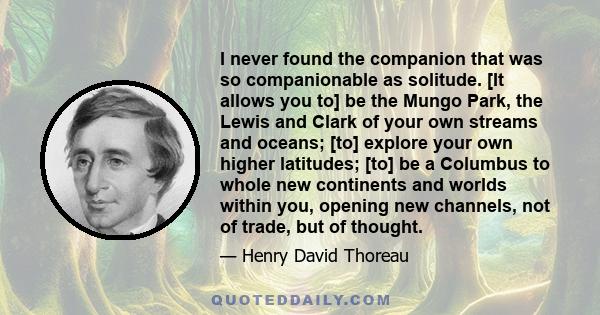 I never found the companion that was so companionable as solitude. [It allows you to] be the Mungo Park, the Lewis and Clark of your own streams and oceans; [to] explore your own higher latitudes; [to] be a Columbus to whole new continents and worlds within you, opening new channels, not of trade, but of thought.

— Henry David Thoreau

QUOTEDDAILY.COM